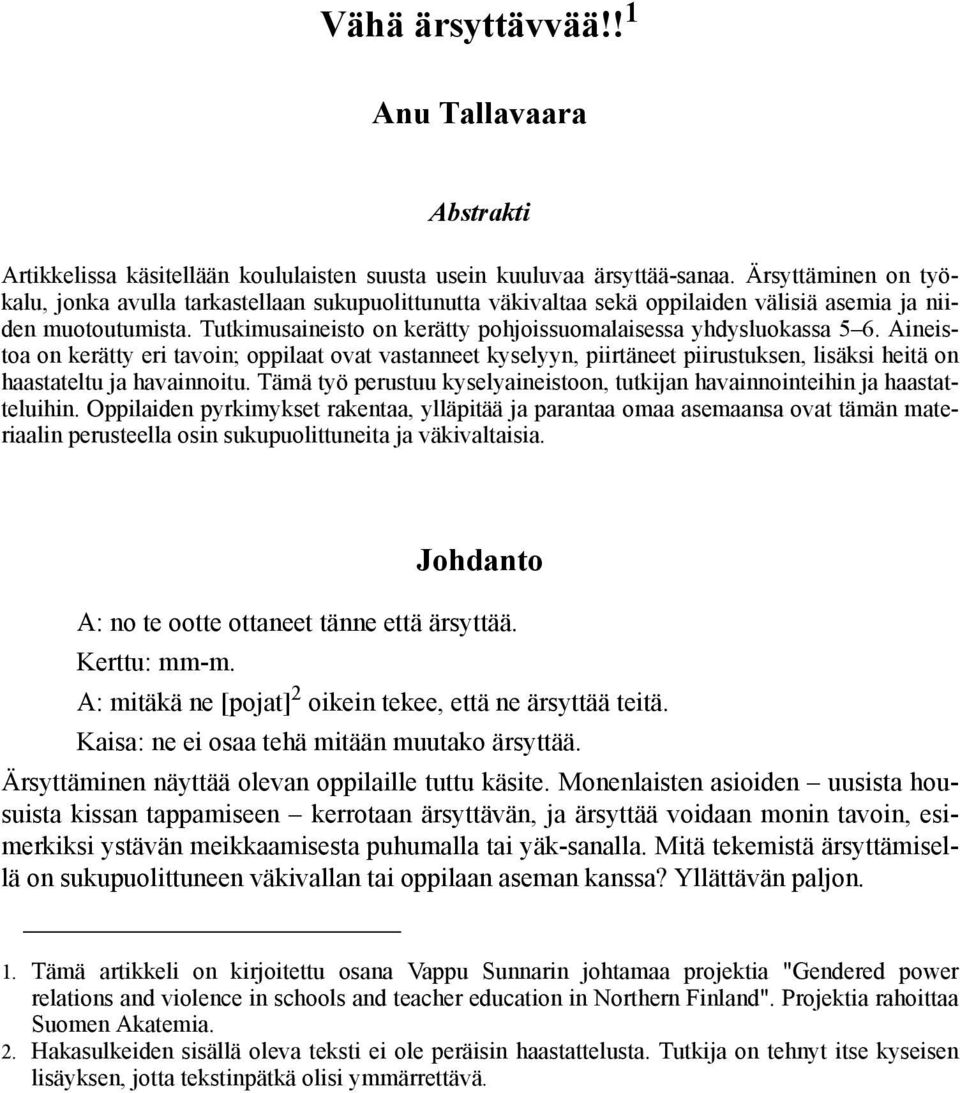 Vähä ärsyttävvää!!$^1$

Anu Tallavaara

Abstrakti

Artikkelissa käsitellään koululaisten suusta usein kuuluvaa ärsyttää-sanaa. Ärsyttäminen on työkalu, jonka avulla tarkastellaan sukupuolittunutta väkivaltaa sekä oppilaiden välisiä asemia ja niiden muotoutumista. Tutkimusaineisto on kerätty pohjoissuomalaisessa yhdysluokassa 5–6. Aineistoa on kerätty eri tavoin; oppilaat ovat vastanneet kyselyyn, piirtäneet piirustuksen, lisäksi heitä on haastateltu ja havainnoitu. Tämä työ perustuu kyselyaineistoon, tutkijan havainnointeihin ja haastatteluihin. Oppilaiden pyrkimykset rakentaa, ylläpitää ja parantaa omaa asemaansa ovat tämän materiaalin perusteella osin sukupuolittuneita ja väkivaltaisia.

Johdanto

A: no te ootte ottaneet tänne että ärsyttää.
Kerttu: mm-m.
A: mitäkä ne [pojat]$^2$ oikein tekee, että ne ärsyttää teitä.
Kaisa: ne ei osaa tehä mitään muutako ärsyttää.

Ärsyttäminen näyttää olevan oppilaille tuttu käsite. Monenlaisten asioiden – uusista housuista kissan tappamiseen – kerrotaan ärsyttävän, ja ärsyttää voidaan monin tavoin, esimerkiksi ystävän meikkaamisesta puhumalla tai yäk-sanalla. Mitä tekemistä ärsyttämisellä on sukupuolittuneen väkivallan tai oppilaan aseman kanssa? Yllättävän paljon.

1. Tämä artikkeli on kirjoitettu osana Vappu Sunnarin johtamaa projektia "Gendered power relations and violence in schools and teacher education in Northern Finland". Projektia rahoittaa Suomen Akatemia.
2. Hakasulkeiden sisällä oleva teksti ei ole peräisin haastattelusta. Tutkija on tehnyt itse kyseisen lisäyksen, jotta tekstinpätkä olisi ymmärrettävä.